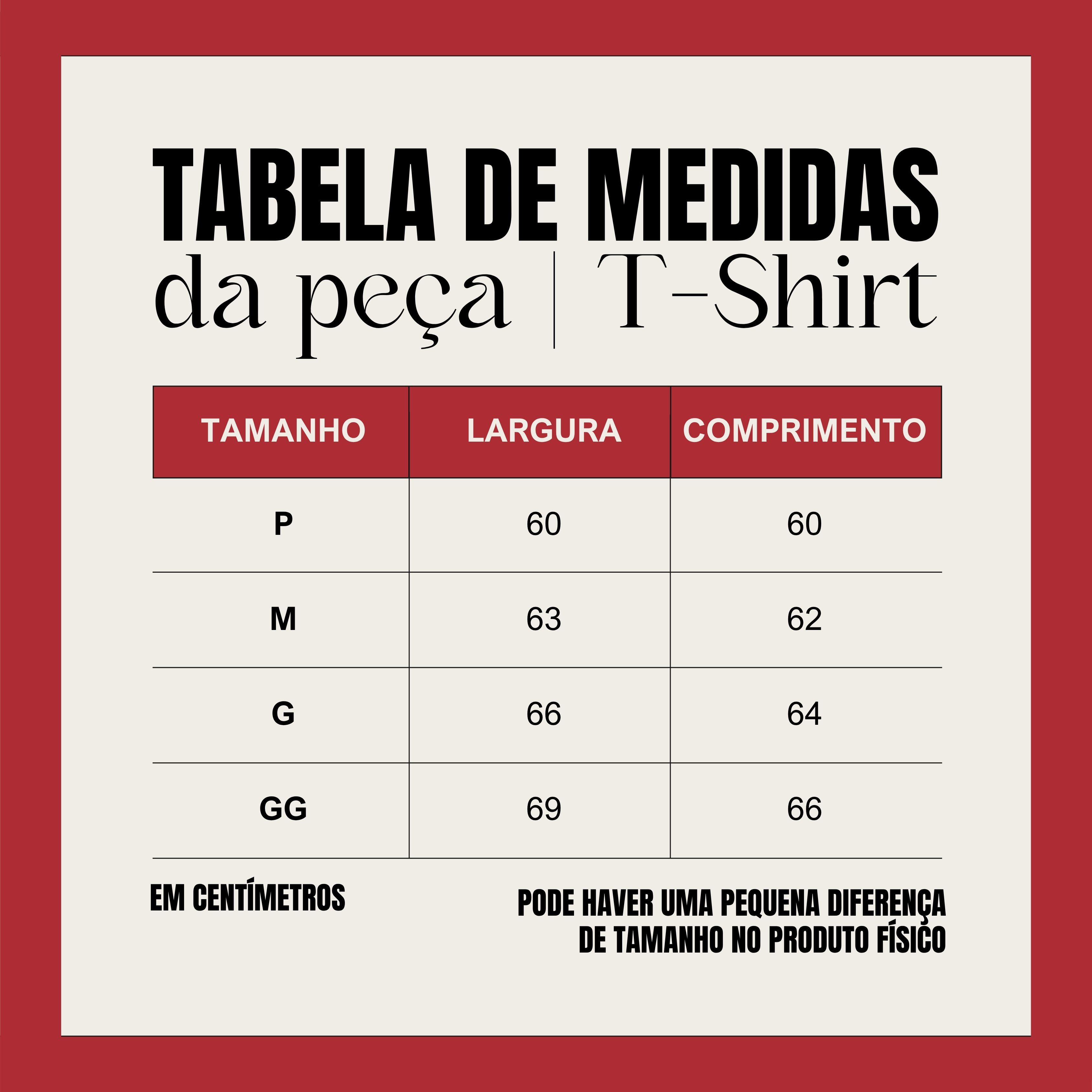 TABELA DE MEDIDAS
da peça | T-Shirt

| TAMANHO | LARGURA | COMPRIMENTO |
|---|---|---|
| P | 60 | 60 |
| M | 63 | 62 |
| G | 66 | 64 |
| GG | 69 | 66 |

EM CENTÍMETROS

PODE HAVER UMA PEQUENA DIFERENÇA DE TAMANHO NO PRODUTO FÍSICO